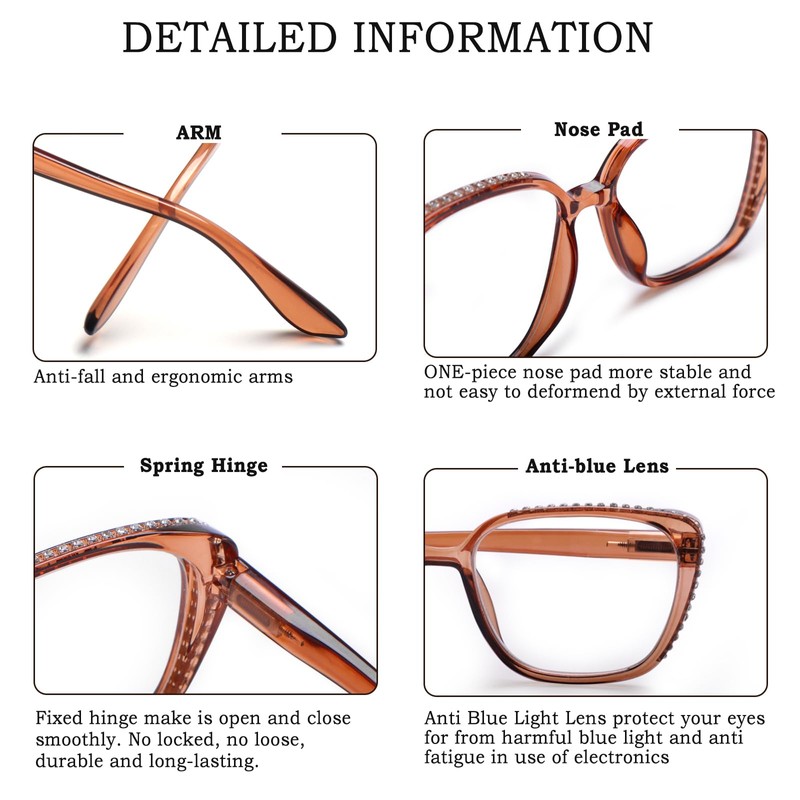 DETAILED INFORMATION

ARM

Anti-fall and ergonomic arms

Nose Pad

ONE-piece nose pad more stable and not easy to deformend by external force

Spring Hinge

Fixed hinge make is open and close smoothly. No locked, no loose, durable and long-lasting.

Anti-blue Lens

Anti Blue Light Lens protect your eyes for from harmful blue light and anti fatigue in use of electronics